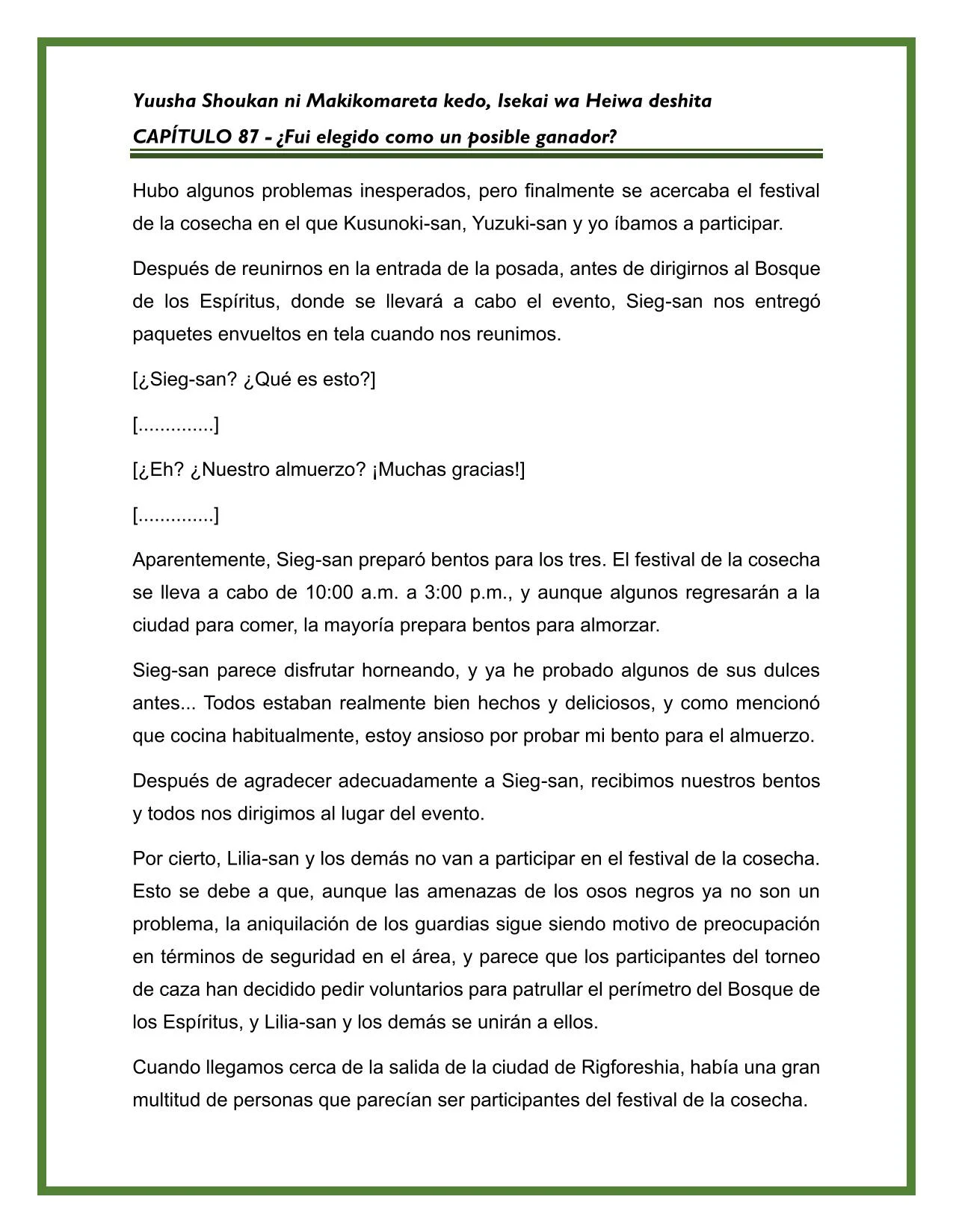 Yuusha Shoukan ni Makikomareta kedo, Isekai wa Heiwa deshita

CAPÍTULO 87 - ¿Fui elegido como un posible ganador?

Hubo algunos problemas inesperados, pero finalmente se acercaba el festival de la cosecha en el que Kusunoki-san, Yuzuki-san y yo íbamos a participar.

Después de reunirnos en la entrada de la posada, antes de dirigirnos al Bosque de los Espíritus, donde se llevará a cabo el evento, Sieg-san nos entregó paquetes envueltos en tela cuando nos reunimos.

[¿Sieg-san? ¿Qué es esto?]

[..............]

[¿Eh? ¿Nuestro almuerzo? ¡Muchas gracias!]

[..............]

Aparentemente, Sieg-san preparó bentos para los tres. El festival de la cosecha se lleva a cabo de 10:00 a.m. a 3:00 p.m., y aunque algunos regresarán a la ciudad para comer, la mayoría prepara bentos para almorzar.

Sieg-san parece disfrutar horneando, y ya he probado algunos de sus dulces antes... Todos estaban realmente bien hechos y deliciosos, y como mencionó que cocina habitualmente, estoy ansioso por probar mi bento para el almuerzo.

Después de agradecer adecuadamente a Sieg-san, recibimos nuestros bentos y todos nos dirigimos al lugar del evento.

Por cierto, Lilia-san y los demás no van a participar en el festival de la cosecha. Esto se debe a que, aunque las amenazas de los osos negros ya no son un problema, la aniquilación de los guardias sigue siendo motivo de preocupación en términos de seguridad en el área, y parece que los participantes del torneo de caza han decidido pedir voluntarios para patrullar el perímetro del Bosque de los Espíritus, y Lilia-san y los demás se unirán a ellos.

Cuando llegamos cerca de la salida de la ciudad de Rigforeshia, había una gran multitud de personas que parecían ser participantes del festival de la cosecha.